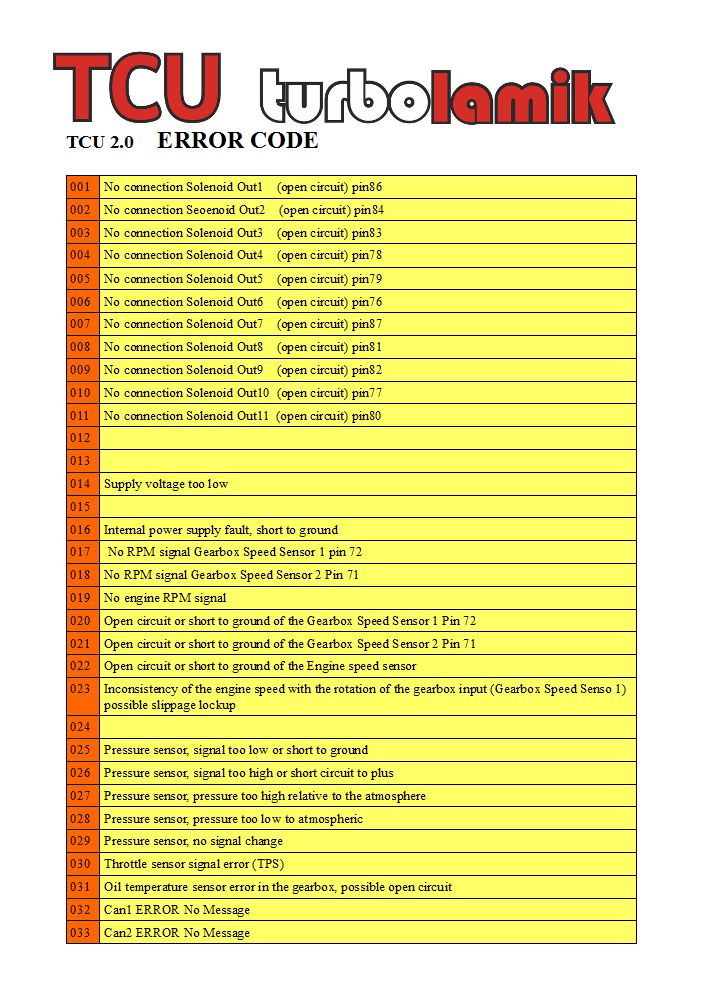 TCU turbolamik

TCU 2.0 ERROR CODE

| | |
|---|---|
| 001 | No connection Solenoid Out1 (open circuit) pin86 |
| 002 | No connection Seoenoid Out2 (open circuit) pin84 |
| 003 | No connection Solenoid Out3 (open circuit) pin83 |
| 004 | No connection Solenoid Out4 (open circuit) pin78 |
| 005 | No connection Solenoid Out5 (open circuit) pin79 |
| 006 | No connection Solenoid Out6 (open circuit) pin76 |
| 007 | No connection Solenoid Out7 (open circuit) pin87 |
| 008 | No connection Solenoid Out8 (open circuit) pin81 |
| 009 | No connection Solenoid Out9 (open circuit) pin82 |
| 010 | No connection Solenoid Out10 (open circuit) pin77 |
| 011 | No connection Solenoid Out11 (open circuit) pin80 |
| 012 | |
| 013 | |
| 014 | Supply voltage too low |
| 015 | |
| 016 | Internal power supply fault, short to ground |
| 017 | No RPM signal Gearbox Speed Sensor 1 pin 72 |
| 018 | No RPM signal Gearbox Speed Sensor 2 Pin 71 |
| 019 | No engine RPM signal |
| 020 | Open circuit or short to ground of the Gearbox Speed Sensor 1 Pin 72 |
| 021 | Open circuit or short to ground of the Gearbox Speed Sensor 2 Pin 71 |
| 022 | Open circuit or short to ground of the Engine speed sensor |
| 023 | Inconsistency of the engine speed with the rotation of the gearbox input (Gearbox Speed Senso 1) possible slippage lockup |
| 024 | |
| 025 | Pressure sensor, signal too low or short to ground |
| 026 | Pressure sensor, signal too high or short circuit to plus |
| 027 | Pressure sensor, pressure too high relative to the atmosphere |
| 028 | Pressure sensor, pressure too low to atmospheric |
| 029 | Pressure sensor, no signal change |
| 030 | Throttle sensor signal error (TPS) |
| 031 | Oil temperature sensor error in the gearbox, possible open circuit |
| 032 | Can1 ERROR No Message |
| 033 | Can2 ERROR No Message |